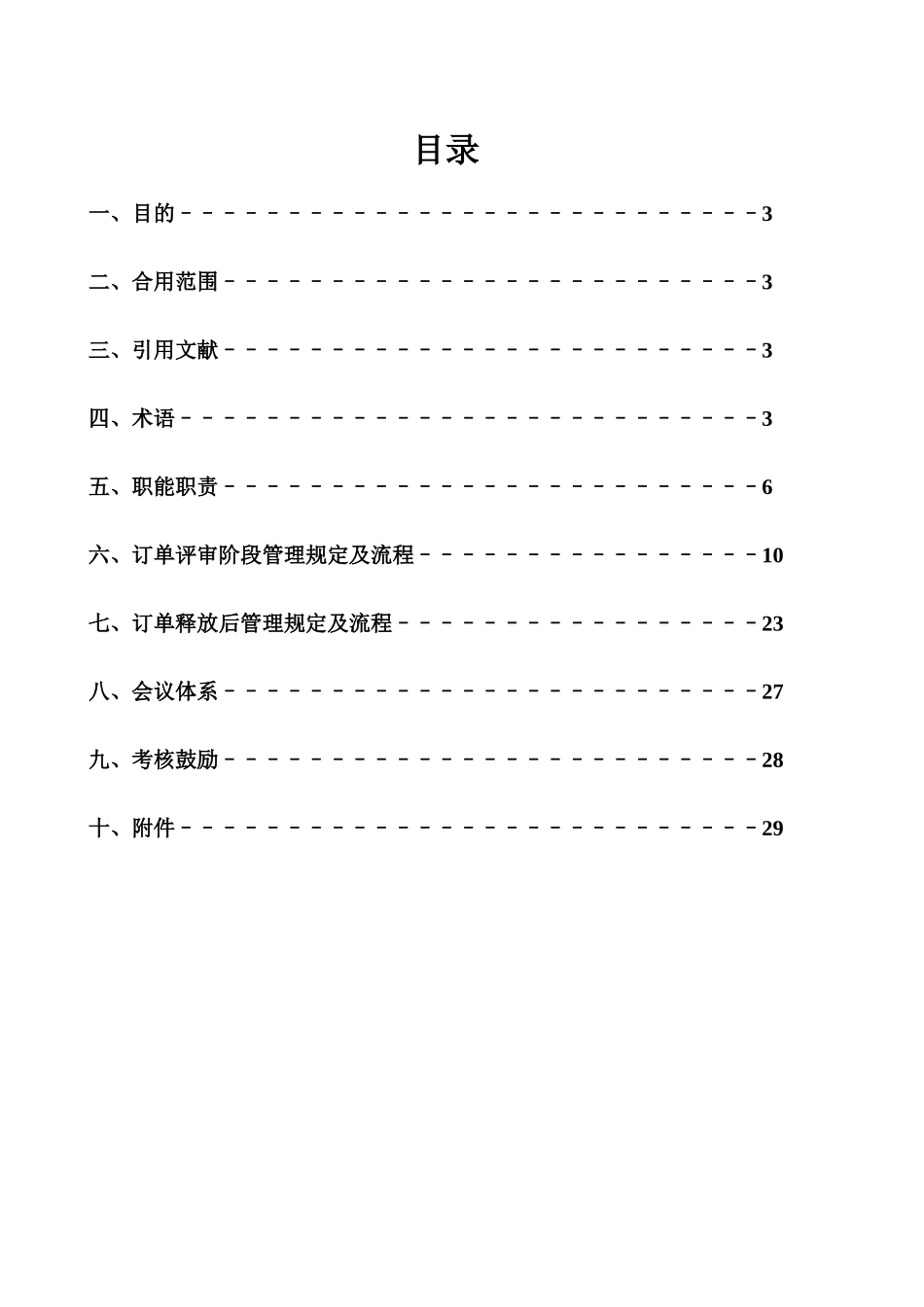 目录

一、目的－－－－－－－－－－－－－－－－－－－－－－－－－－－3

二、合用范围－－－－－－－－－－－－－－－－－－－－－－－－－3

三、引用文献－－－－－－－－－－－－－－－－－－－－－－－－－3

四、术语－－－－－－－－－－－－－－－－－－－－－－－－－－－3

五、职能职责－－－－－－－－－－－－－－－－－－－－－－－－－6

六、订单评审阶段管理规定及流程－－－－－－－－－－－－－－－－10

七、订单释放后管理规定及流程－－－－－－－－－－－－－－－－－23

八、会议体系－－－－－－－－－－－－－－－－－－－－－－－－－27

九、考核鼓励－－－－－－－－－－－－－－－－－－－－－－－－－28

十、附件－－－－－－－－－－－－－－－－－－－－－－－－－－－29